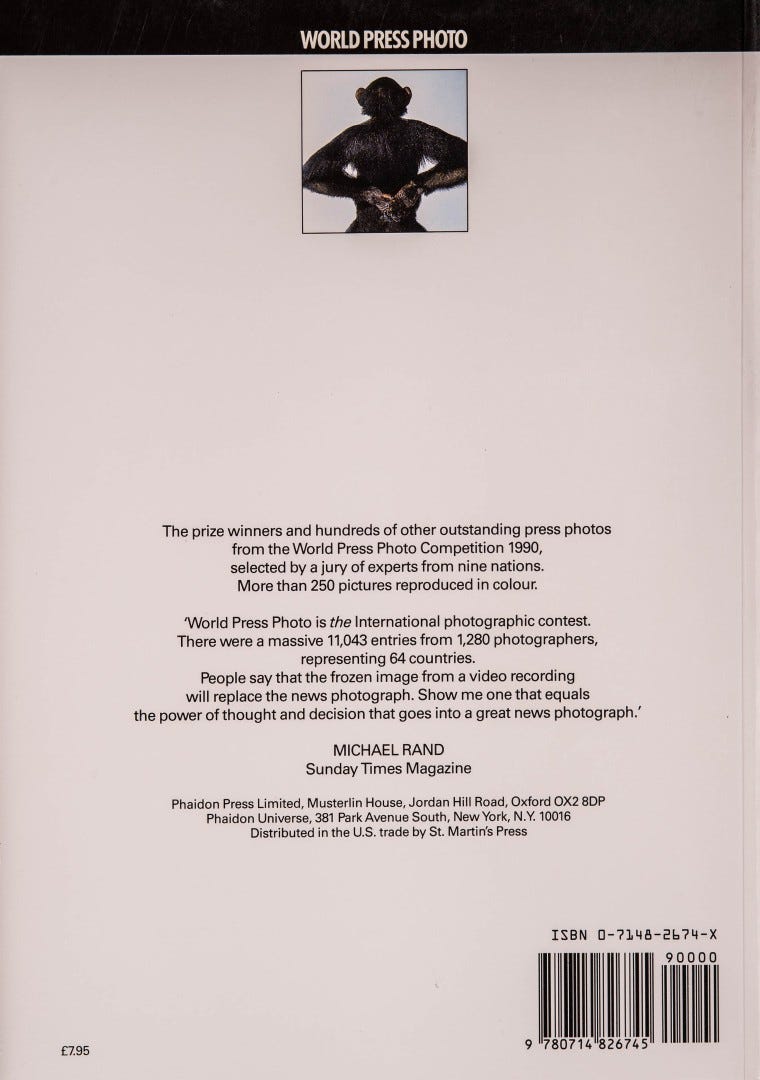 WORLD PRESS PHOTO

The prize winners and hundreds of other outstanding press photos from the World Press Photo Competition 1990, selected by a jury of experts from nine nations. More than 250 pictures reproduced in colour.

'World Press Photo is the International photographic contest. There were a massive 11,043 entries from 1,280 photographers, representing 64 countries. People say that the frozen image from a video recording will replace the news photograph. Show me one that equals the power of thought and decision that goes into a great news photograph.'

MICHAEL RAND
Sunday Times Magazine

Phaidon Press Limited, Musterlin House, Jordan Hill Road, Oxford OX2 8DP
Phaidon Universe, 381 Park Avenue South, New York, N.Y. 10016
Distributed in the U.S. trade by St. Martin's Press

ISBN 0-7148-2674-X

90000

9 780714 826745

£7.95